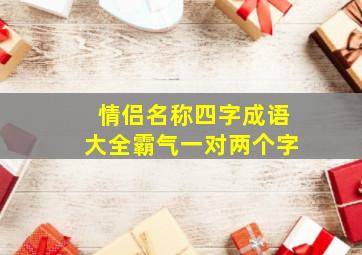 情侣名称四字成语
大全霸气一对两个字